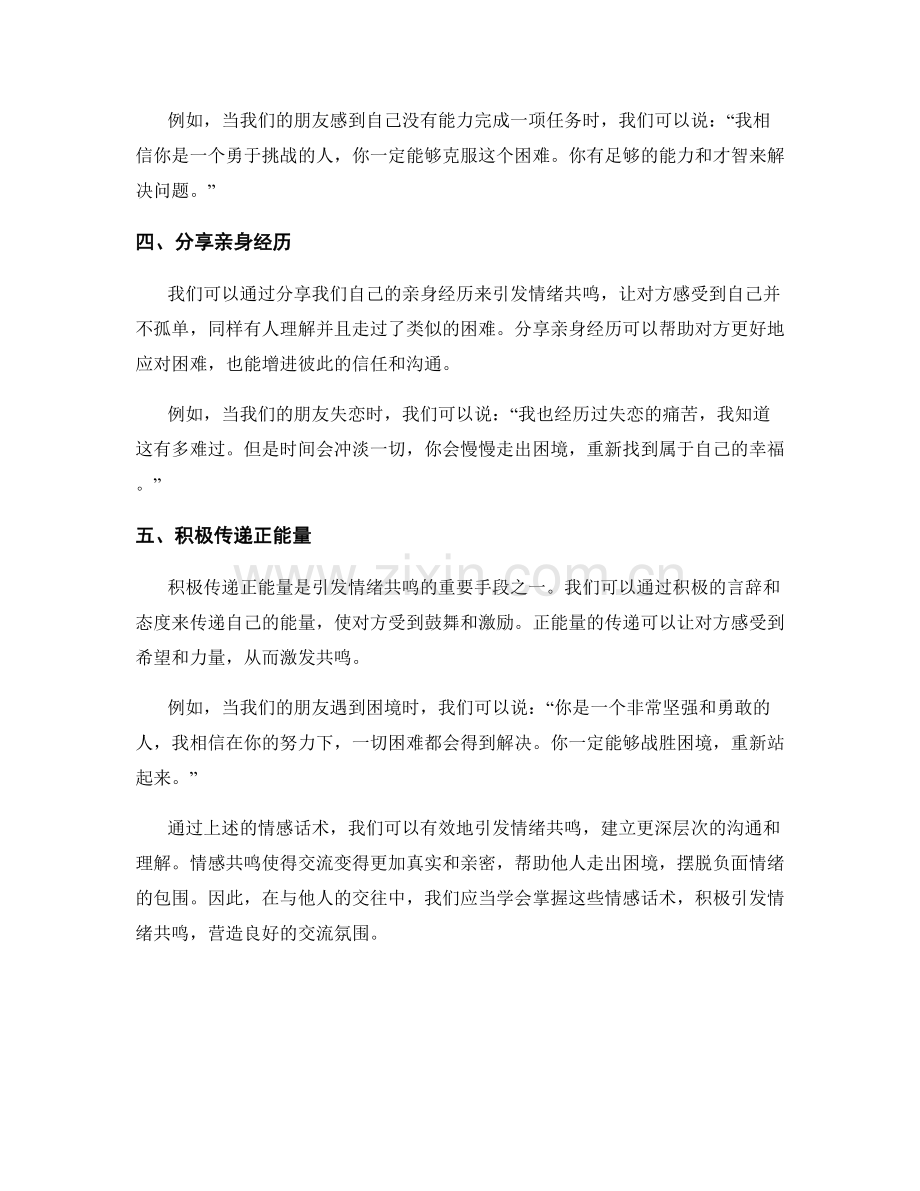 例如，当我们的朋友感到自己没有能力完成一项任务时，我们可以说：“我相信你是一个勇于挑战的人，你一定能够克服这个困难。你有足够的能力和才智来解决问题。”

四、分享亲身经历

我们可以通过分享我们自己的亲身经历来引发情绪共鸣，让对方感受到自己并不孤单，同样有人理解并且走过了类似的困难。分享亲身经历可以帮助对方更好地应对困难，也能增进彼此的信任和沟通。

例如，当我们的朋友失恋时，我们可以说：“我也经历过失恋的痛苦，我知道这有多难过。但是时间会冲淡一切，你会慢慢走出困境，重新找到属于自己的幸福。”

五、积极传递正能量

积极传递正能量是引发情绪共鸣的重要手段之一。我们可以通过积极的言辞和态度来传递自己的能量，使对方受到鼓舞和激励。正能量的传递可以让对方感受到希望和力量，从而激发共鸣。

例如，当我们的朋友遇到困境时，我们可以说：“你是一个非常坚强和勇敢的人，我相信在你的努力下，一切困难都会得到解决。你一定能够战胜困境，重新站起来。”

通过上述的情感话术，我们可以有效地引发情绪共鸣，建立更深层次的沟通和理解。情感共鸣使得交流变得更加真实和亲密，帮助他人走出困境，摆脱负面情绪的包围。因此，在与他人的交往中，我们应当学会掌握这些情感话术，积极引发情绪共鸣，营造良好的交流氛围。

www.zixin.com.cn